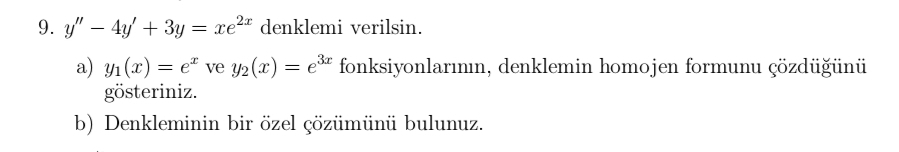 9. $y'' - 4y' + 3y = xe^{2x}$ denklemi verilsin.

a) $y_1(x) = e^x$ ve $y_2(x) = e^{3x}$ fonksiyonlarının, denklemin homojen formunu çözdüğünü gösteriniz.

b) Denkleminin bir özel çözümünü bulunuz.